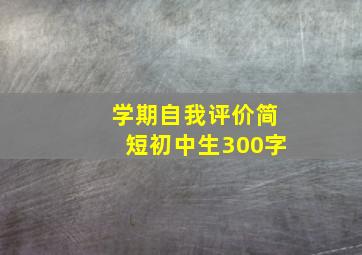 学期自我评价简短初中生300字